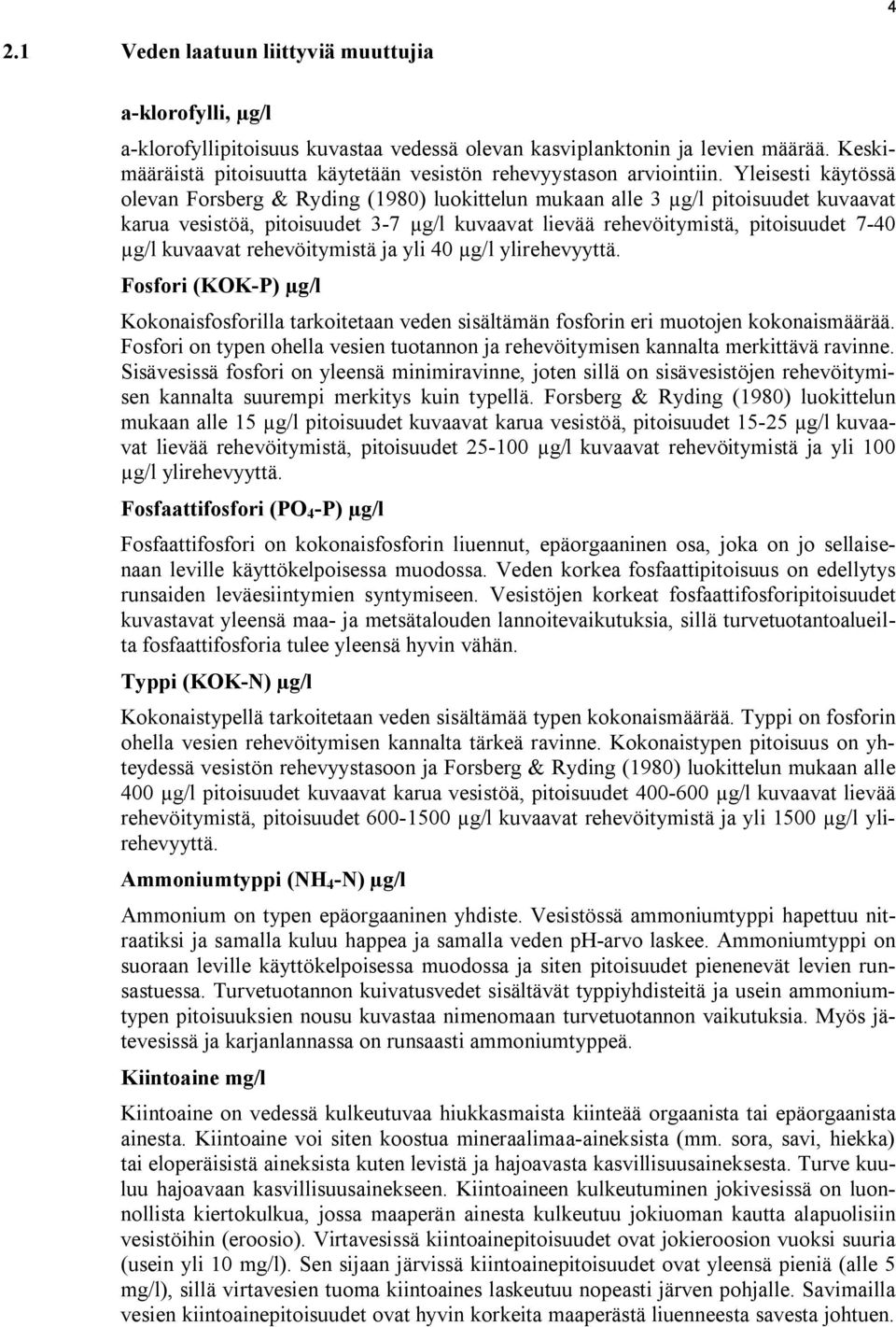 4

2.1 Veden laatuun liittyviä muuttujia

a-klorofylli, µg/l

a-klorofyllipitoisuus kuvastaa vedessä olevan kasviplanktonin ja levien määrää. Keskimääräistä pitoisuutta käytetään vesistön rehevyystason arviointiin. Yleisesti käytössä olevan Forsberg & Ryding (1980) luokittelun mukaan alle 3 µg/l pitoisuudet kuvaavat karua vesistöä, pitoisuudet 3-7 µg/l kuvaavat lievää rehevöitymistä, pitoisuudet 7-40 µg/l kuvaavat rehevöitymistä ja yli 40 µg/l ylirehevyyttä.

Fosfori (KOK-P) µg/l

Kokonaisfosforilla tarkoitetaan veden sisältämän fosforin eri muotojen kokonaismäärää. Fosfori on typen ohella vesien tuotannon ja rehevöitymisen kannalta merkittävä ravinne. Sisävesissä fosfori on yleensä minimiravinne, joten sillä on sisävesistöjen rehevöitymisen kannalta suurempi merkitys kuin typellä. Forsberg & Ryding (1980) luokittelun mukaan alle 15 µg/l pitoisuudet kuvaavat karua vesistöä, pitoisuudet 15-25 µg/l kuvaavat lievää rehevöitymistä, pitoisuudet 25-100 µg/l kuvaavat rehevöitymistä ja yli 100 µg/l ylirehevyyttä.

Fosfaattifosfori ($PO_4$-P) µg/l

Fosfaattifosfori on kokonaisfosforin liuennut, epäorgaaninen osa, joka on jo sellaisenaan leville käyttökelpoisessa muodossa. Veden korkea fosfaattipitoisuus on edellytys runsaiden leväesiintymien syntymiseen. Vesistöjen korkeat fosfaattifosforipitoisuudet kuvastavat yleensä maa- ja metsätalouden lannoitevaikutuksia, sillä turvetuotantoalueilta fosfaattifosforia tulee yleensä hyvin vähän.

Typpi (KOK-N) µg/l

Kokonaistypellä tarkoitetaan veden sisältämää typen kokonaismäärää. Typpi on fosforin ohella vesien rehevöitymisen kannalta tärkeä ravinne. Kokonaistypen pitoisuus on yhteydessä vesistön rehevyystasoon ja Forsberg & Ryding (1980) luokittelun mukaan alle 400 µg/l pitoisuudet kuvaavat karua vesistöä, pitoisuudet 400-600 µg/l kuvaavat lievää rehevöitymistä, pitoisuudet 600-1500 µg/l kuvaavat rehevöitymistä ja yli 1500 µg/l ylirehevyyttä.

Ammoniumtyppi ($NH_4$-N) µg/l

Ammonium on typen epäorgaaninen yhdiste. Vesistössä ammoniumtyppi hapettuu nitraatiksi ja samalla kuluu happea ja samalla veden pH-arvo laskee. Ammoniumtyppi on suoraan leville käyttökelpoisessa muodossa ja siten pitoisuudet pienenevät levien runsastuessa. Turvetuotannon kuivatusvedet sisältävät typpiyhdisteitä ja usein ammoniumtypen pitoisuuksien nousu kuvastaa nimenomaan turvetuotannon vaikutuksia. Myös jätevesissä ja karjanlannassa on runsaasti ammoniumtyppeä.

Kiintoaine mg/l

Kiintoaine on vedessä kulkeutuvaa hiukkasmaista kiinteää orgaanista tai epäorgaanista ainesta. Kiintoaine voi siten koostua mineraalimaa-aineksista (mm. sora, savi, hiekka) tai eloperäisistä aineksista kuten levistä ja hajoavasta kasvillisuusaineksesta. Turve kuuluu hajoavaan kasvillisuusainekseen. Kiintoaineen kulkeutuminen jokivesissä on luonnollista kiertokulkua, jossa maaperän ainesta kulkeutuu jokiuoman kautta alapuolisiin vesistöihin (eroosio). Virtavesissä kiintoainepitoisuudet ovat jokieroosion vuoksi suuria (usein yli 10 mg/l). Sen sijaan järvissä kiintoainepitoisuudet ovat yleensä pieniä (alle 5 mg/l), sillä virtavesien tuoma kiintoaines laskeutuu nopeasti järven pohjalle. Savimailla vesien kiintoainepitoisuudet ovat hyvin korkeita maaperästä liuenneesta savesta johtuen.